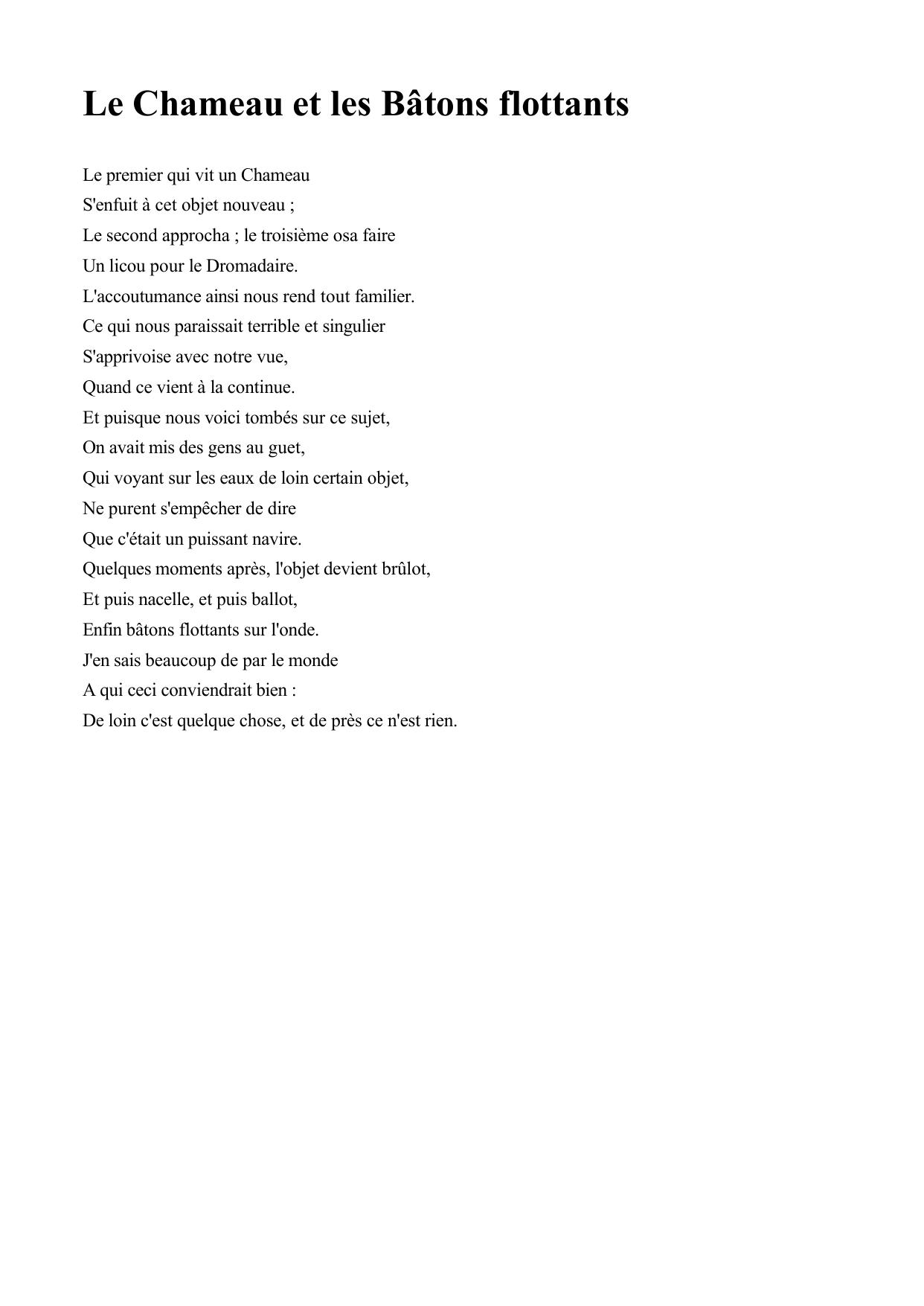 Le Chameau et les Bâtons flottants

Le premier qui vit un Chameau
S'enfuit à cet objet nouveau ;
Le second approcha ; le troisième osa faire
Un licou pour le Dromadaire.
L'accoutumance ainsi nous rend tout familier.
Ce qui nous paraissait terrible et singulier
S'apprivoise avec notre vue,
Quand ce vient à la continue.
Et puisque nous voici tombés sur ce sujet,
On avait mis des gens au guet,
Qui voyant sur les eaux de loin certain objet,
Ne purent s'empêcher de dire
Que c'était un puissant navire.
Quelques moments après, l'objet devient brûlot,
Et puis nacelle, et puis ballot,
Enfin bâtons flottants sur l'onde.
J'en sais beaucoup de par le monde
A qui ceci conviendrait bien :
De loin c'est quelque chose, et de près ce n'est rien.